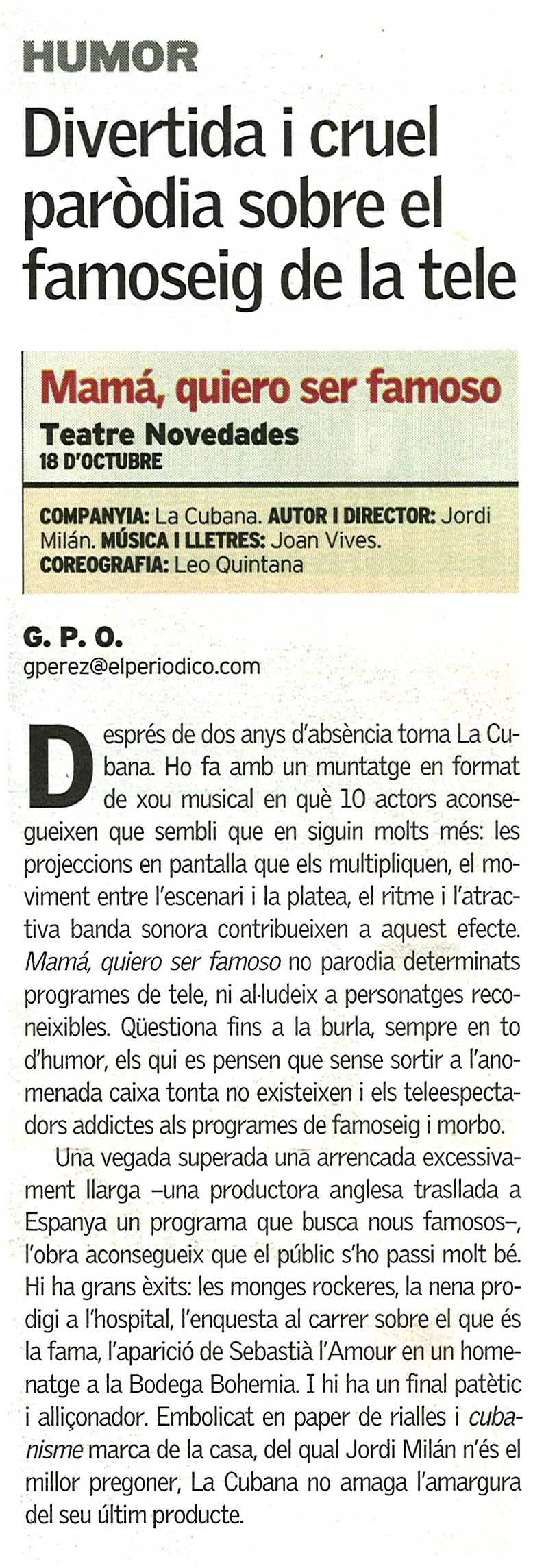 HUMOR

Divertida i cruel paròdia sobre el famoseig de la tele

Mamá, quiero ser famoso
Teatre Novedades
18 D'OCTUBRE

COMPANYIA: La Cubana. AUTOR I DIRECTOR: Jordi Milán. MÚSICA I LLETRES: Joan Vives. COREOGRAFIA: Leo Quintana

G. P. O.
gperez@elperiodico.com

Després de dos anys d'absència torna La Cubana. Ho fa amb un muntatge en format de xou musical en què 10 actors aconsegueixen que sembli que en siguin molts més: les projeccions en pantalla que els multipliquen, el moviment entre l'escenari i la platea, el ritme i l'atractiva banda sonora contribueixen a aquest efecte. Mamá, quiero ser famoso no parodia determinats programes de tele, ni al·ludeix a personatges reconeixibles. Qüestiona fins a la burla, sempre en to d'humor, els qui es pensen que sense sortir a l'anomenada caixa tonta no existeixen i els teleespectadors addictes als programes de famoseig i morbo.

Una vegada superada una arrencada excessivament llarga –una productora anglesa trasllada a Espanya un programa que busca nous famosos–, l'obra aconsegueix que el públic s'ho passi molt bé. Hi ha grans èxits: les monges rockeres, la nena prodigi a l'hospital, l'enquesta al carrer sobre el que és la fama, l'aparició de Sebastià l'Amour en un homenatge a la Bodega Bohemia. I hi ha un final patètic i alliçonador. Embolicat en paper de rialles i cubanisme marca de la casa, del qual Jordi Milán n'és el millor pregoner, La Cubana no amaga l'amargura del seu últim producte.